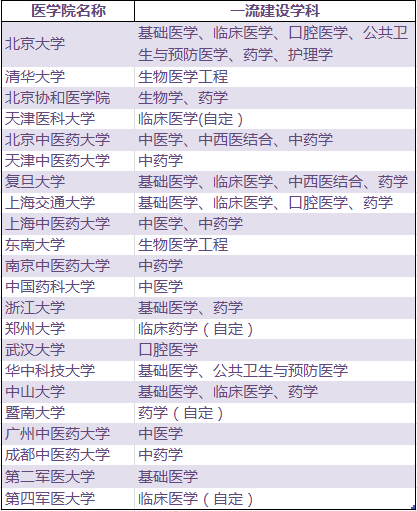 | 医学院名称 | 一流建设学科 |
|---|---|
| 北京大学 | 基础医学、临床医学、口腔医学、公共卫生与预防医学、药学、护理学 |
| 清华大学 | 生物医学工程 |
| 北京协和医学院 | 生物学、药学 |
| 天津医科大学 | 临床医学(自定) |
| 北京中医药大学 | 中医学、中西医结合、中药学 |
| 天津中医药大学 | 中药学 |
| 复旦大学 | 基础医学、临床医学、中西医结合、药学 |
| 上海交通大学 | 基础医学、临床医学、口腔医学、药学 |
| 上海中医药大学 | 中医学、中药学 |
| 东南大学 | 生物医学工程 |
| 南京中医药大学 | 中药学 |
| 中国药科大学 | 中医学 |
| 浙江大学 | 基础医学、药学 |
| 郑州大学 | 临床药学(自定) |
| 武汉大学 | 口腔医学 |
| 华中科技大学 | 基础医学、公共卫生与预防医学 |
| 中山大学 | 基础医学、临床医学、药学 |
| 暨南大学 | 药学(自定) |
| 广州中医药大学 | 中医学 |
| 成都中医药大学 | 中药学 |
| 第二军医大学 | 基础医学 |
| 第四军医大学 | 临床医学(自定) |